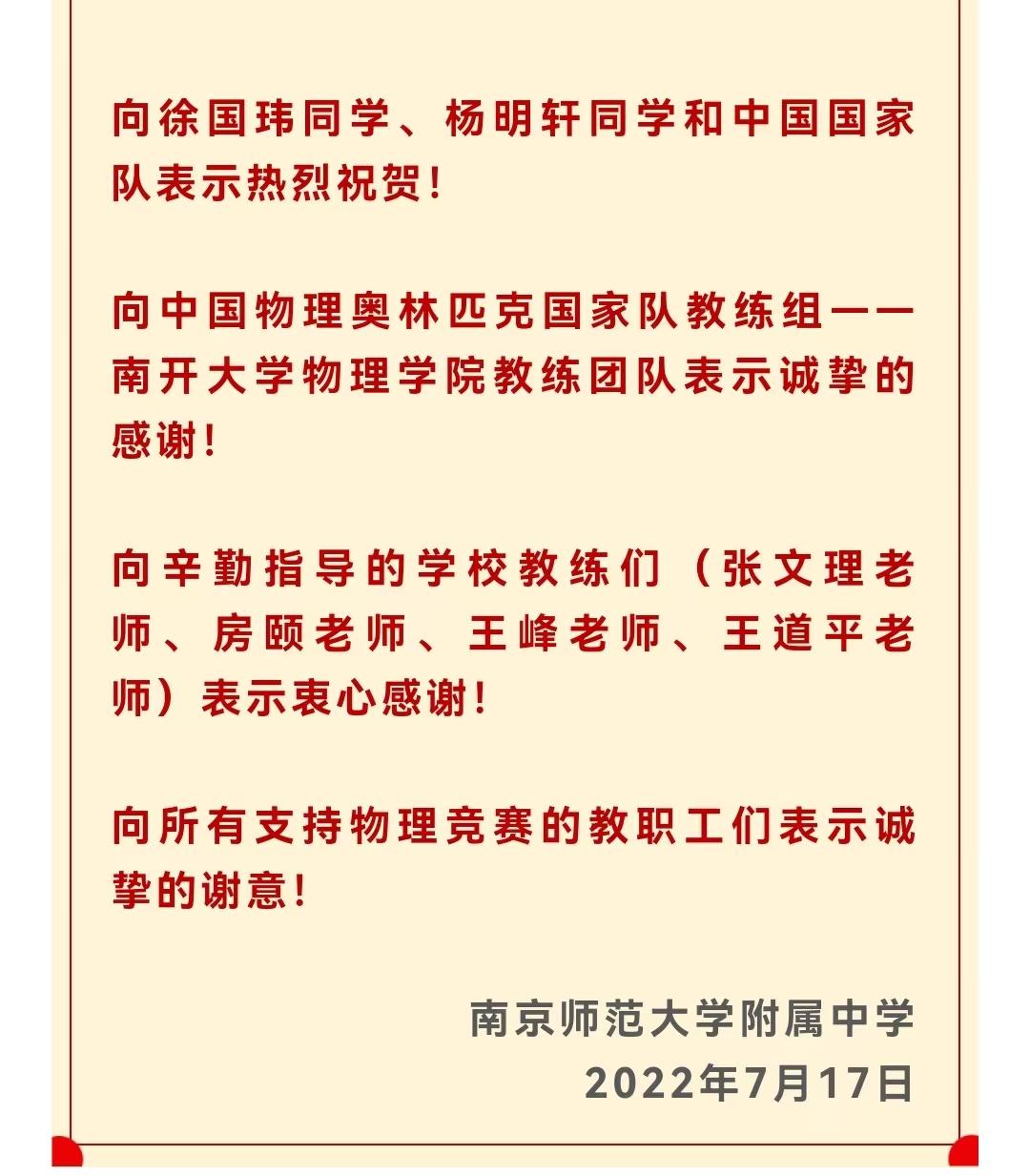 向徐国玮同学、杨明轩同学和中国国家队表示热烈祝贺！

向中国物理奥林匹克国家队教练组——南开大学物理学院教练团队表示诚挚的感谢！

向辛勤指导的学校教练们（张文理老师、房颐老师、王峰老师、王道平老师）表示衷心感谢！

向所有支持物理竞赛的教职工们表示诚挚的谢意！

南京师范大学附属中学
2022年7月17日